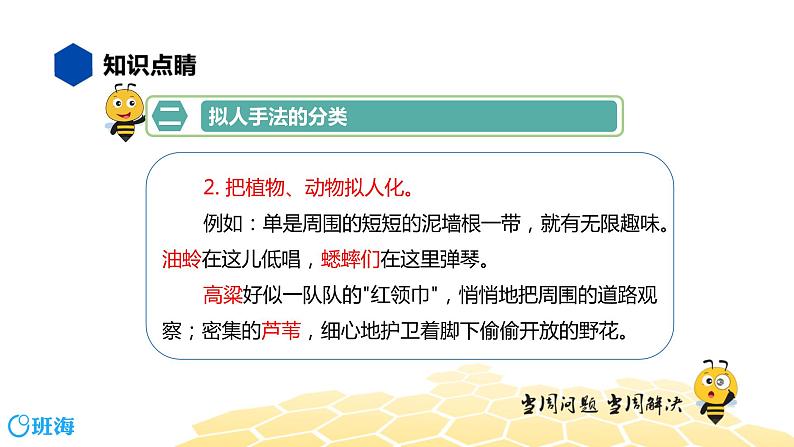 知识点睛

二 拟人手法的分类

2. 把植物、动物拟人化。

例如：单是周围的短短的泥墙根一带，就有无限趣味。油蛉在这儿低唱，蟋蟀们在这里弹琴。

高粱好似一队队的"红领巾"，悄悄地把周围的道路观察；密集的芦苇，细心地护卫着脚下偷偷开放的野花。

当周问题 当周解决

班海